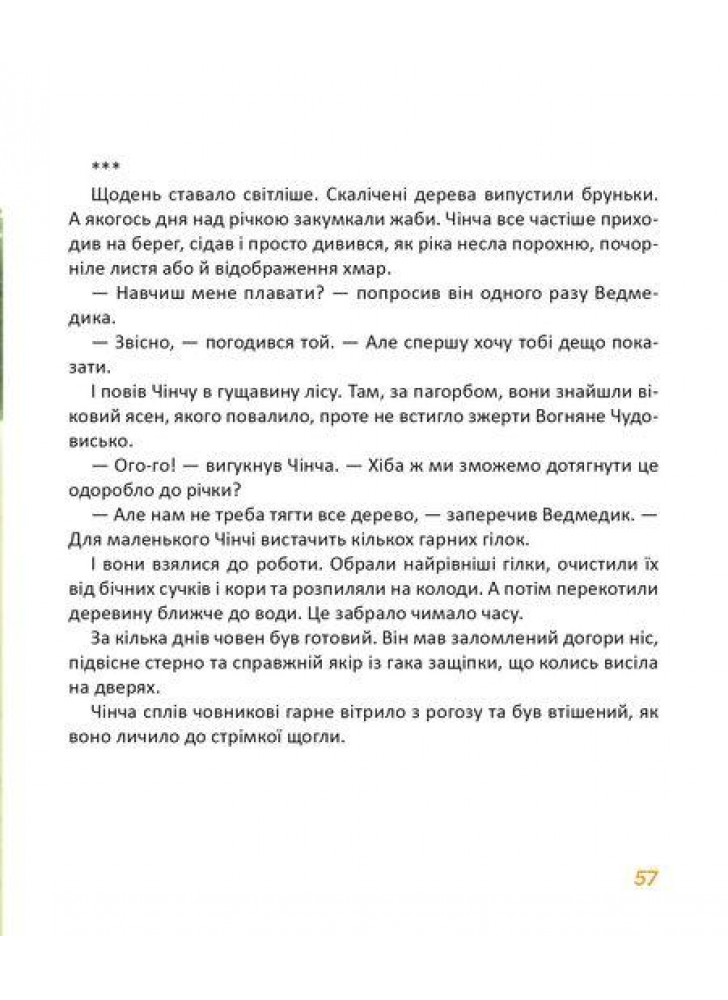 ***

Щодень ставало світліше. Скалічені дерева випустили бруньки. А якогось дня над річкою закумкали жаби. Чінча все частіше приходив на берег, сідав і просто дивився, як ріка несла порохню, почорніле листя або й відображення хмар.

— Навчиш мене плавати? — попросив він одного разу Ведмедика.

— Звісно, — погодився той. — Але спершу хочу тобі дещо показати.

І повів Чінчу в гущавину лісу. Там, за пагорбом, вони знайшли віковий ясен, якого повалило, проте не встигло зжерти Вогняне Чудовисько.

— Ого-го! — вигукнув Чінча. — Хіба ж ми зможемо дотягнути це одоробло до річки?

— Але нам не треба тягти все дерево, — заперечив Ведмедик. — Для маленького Чінчі вистачить кількох гарних гілок.

І вони взялися до роботи. Обрали найрівніші гілки, очистили їх від бічних сучків і кори та розпиляли на колоди. А потім перекотили деревину ближче до води. Це забрало чимало часу.

За кілька днів човен був готовий. Він мав заломлений догори ніс, підвісне стерно та справжній якір із гака защіпки, що колись висіла на дверях.

Чінча сплів човникові гарне вітрило з рогозу та був втішений, як воно личило до стрімкої щогли.

57